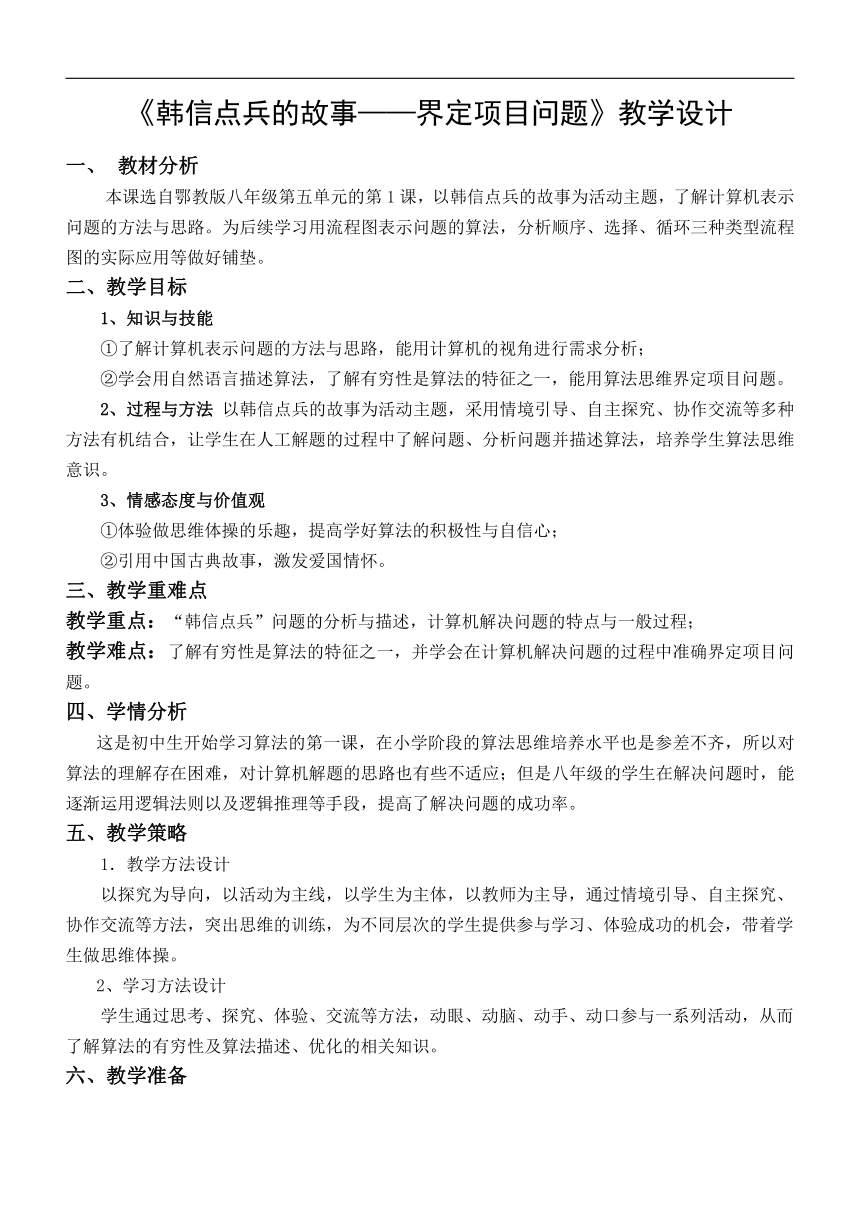 《韩信点兵的故事——界定项目问题》教学设计

一、 教材分析

本课选自鄂教版八年级第五单元的第1课，以韩信点兵的故事为活动主题，了解计算机表示问题的方法与思路。为后续学习用流程图表示问题的算法，分析顺序、选择、循环三种类型流程图的实际应用等做好铺垫。

二、教学目标

1、知识与技能

①了解计算机表示问题的方法与思路，能用计算机的视角进行需求分析；

②学会用自然语言描述算法，了解有穷性是算法的特征之一，能用算法思维界定项目问题。

2、过程与方法 以韩信点兵的故事为活动主题，采用情境引导、自主探究、协作交流等多种方法有机结合，让学生在人工解题的过程中了解问题、分析问题并描述算法，培养学生算法思维意识。

3、情感态度与价值观

①体验做思维体操的乐趣，提高学好算法的积极性与自信心；

②引用中国古典故事，激发爱国情怀。

三、教学重难点

教学重点：“韩信点兵”问题的分析与描述，计算机解决问题的特点与一般过程；

教学难点：了解有穷性是算法的特征之一，并学会在计算机解决问题的过程中准确界定项目问题。

四、学情分析

这是初中生开始学习算法的第一课，在小学阶段的算法思维培养水平也是参差不齐，所以对算法的理解存在困难，对计算机解题的思路也有些不适应；但是八年级的学生在解决问题时，能逐渐运用逻辑法则以及逻辑推理等手段，提高了解决问题的成功率。

五、教学策略

1. 教学方法设计

以探究为导向，以活动为主线，以学生为主体，以教师为主导，通过情境引导、自主探究、协作交流等方法，突出思维的训练，为不同层次的学生提供参与学习、体验成功的机会，带着学生做思维体操。

2、学习方法设计

学生通过思考、探究、体验、交流等方法，动眼、动脑、动手、动口参与一系列活动，从而了解算法的有穷性及算法描述、优化的相关知识。

六、教学准备